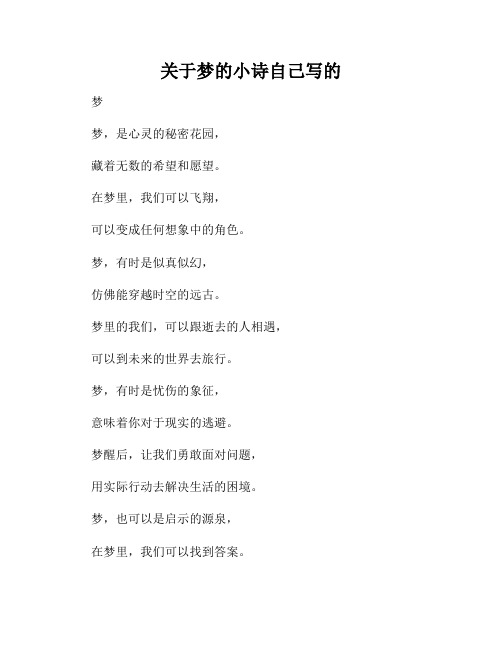 关于梦的小诗自己写的

梦

梦，是心灵的秘密花园，

藏着无数的希望和愿望。

在梦里，我们可以飞翔，

可以变成任何想象中的角色。

梦，有时是似真似幻，

仿佛能穿越时空的远古。

梦里的我们，可以跟逝去的人相遇，

可以到未来的世界去旅行。

梦，有时是忧伤的象征，

意味着你对于现实的逃避。

梦醒后，让我们勇敢面对问题，

用实际行动去解决生活的困境。

梦，也可以是启示的源泉，

在梦里，我们可以找到答案。